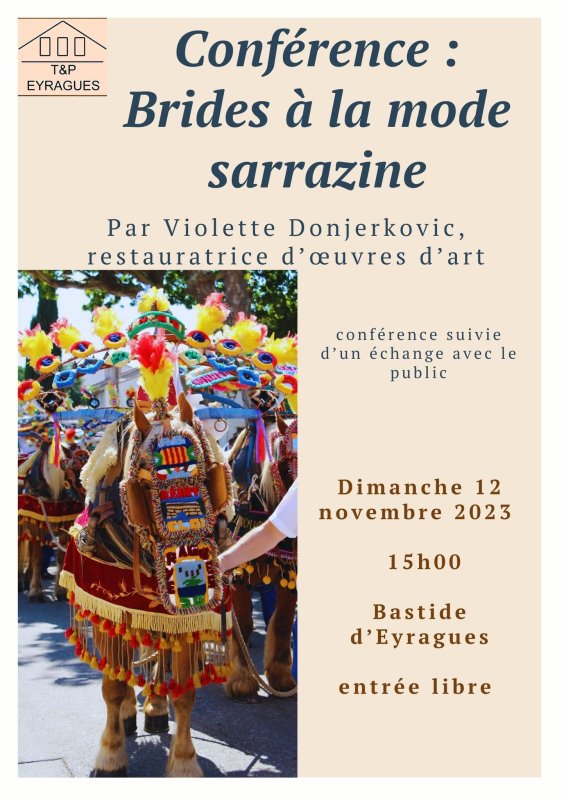 T&P
EYRAGUES

Conférence :
Brides à la mode sarrazine

Par Violette Donjerkovic, restauratrice d'œuvres d'art

conférence suivie d'un échange avec le public

Dimanche 12 novembre 2023

15h00

Bastide d'Eyragues

entrée libre